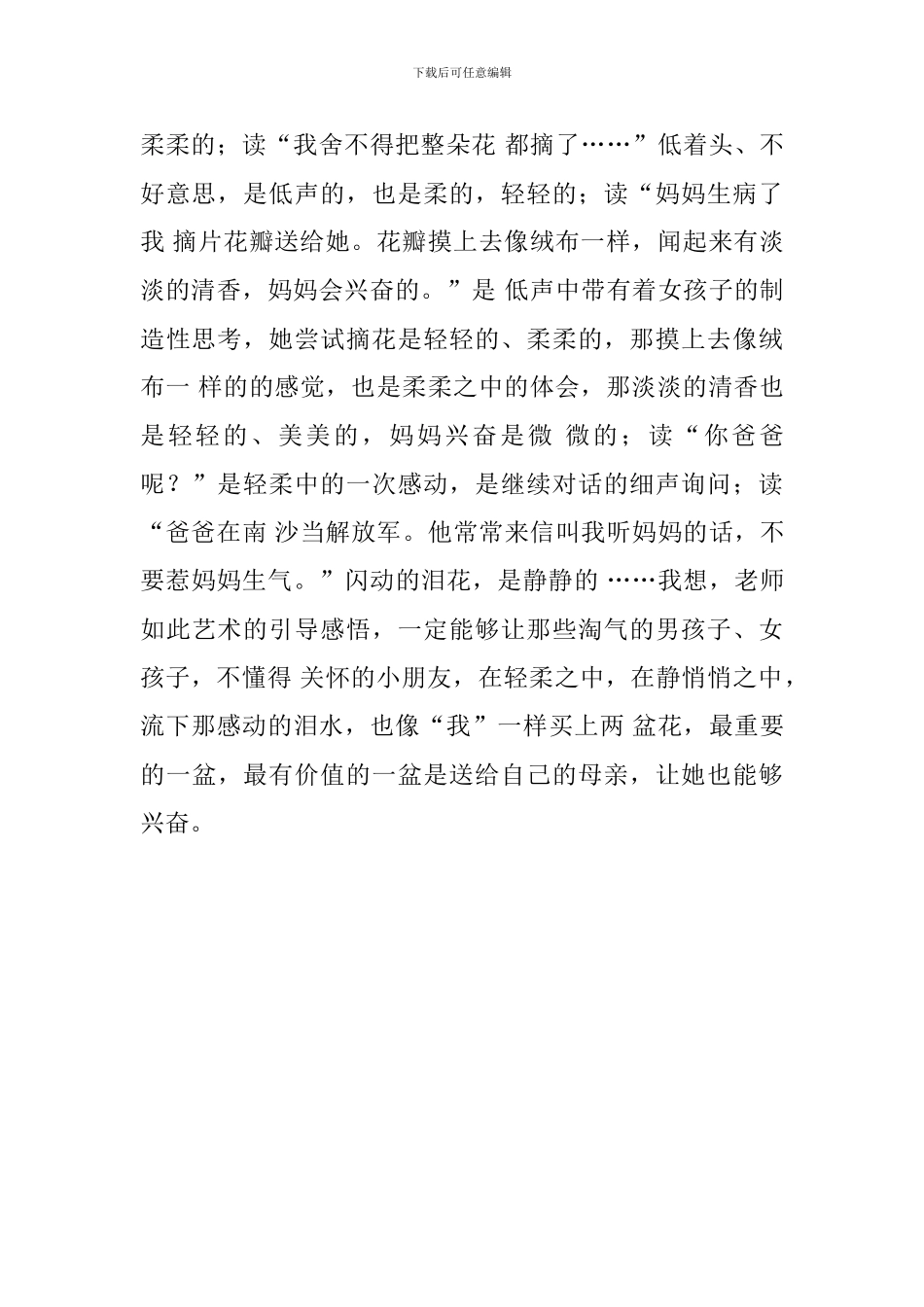 下载后可任意编辑

柔柔的；读“我舍不得把整朵花 都摘了……”低着头、不好意思，是低声的，也是柔的，轻轻的；读“妈妈生病了我 摘片花瓣送给她。花瓣摸上去像绒布一样，闻起来有淡淡的清香，妈妈会兴奋的。”是 低声中带有着女孩子的制造性思考，她尝试摘花是轻轻的、柔柔的，那摸上去像绒布一 样的的感觉，也是柔柔之中的体会，那淡淡的清香也是轻轻的、美美的，妈妈兴奋是微 微的；读“你爸爸呢？”是轻柔中的一次感动，是继续对话的细声询问；读“爸爸在南 沙当解放军。他常常来信叫我听妈妈的话，不要惹妈妈生气。”闪动的泪花，是静静的 ……我想，老师如此艺术的引导感悟，一定能够让那些淘气的男孩子、女孩子，不懂得 关怀的小朋友，在轻柔之中，在静悄悄之中，流下那感动的泪水，也像“我”一样买上两 盆花，最重要的一盆，最有价值的一盆是送给自己的母亲，让她也能够兴奋。